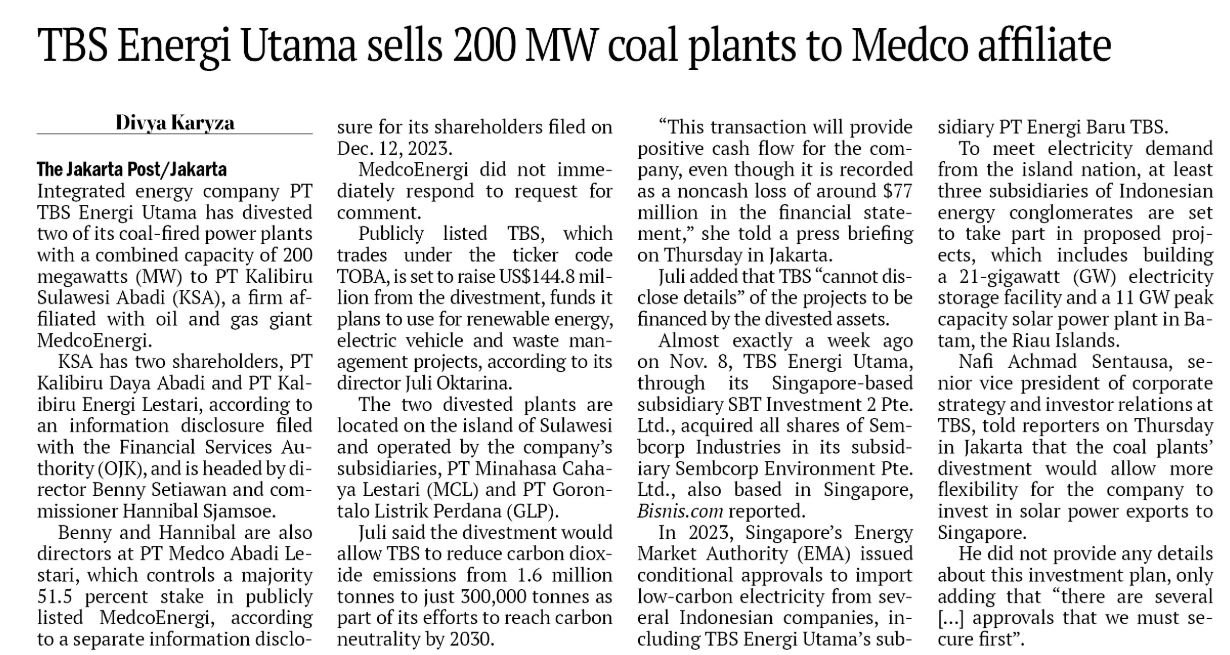 TBS Energi Utama sells 200 MW coal plants to Medco affiliate

Divya Karyza

The Jakarta Post/Jakarta
Integrated energy company PT TBS Energi Utama has divested two of its coal-fired power plants with a combined capacity of 200 megawatts (MW) to PT Kalibiru Sulawesi Abadi (KSA), a firm affiliated with oil and gas giant MedcoEnergi.

KSA has two shareholders, PT Kalibiru Daya Abadi and PT Kalibiru Energi Lestari, according to an information disclosure filed with the Financial Services Authority (OJK), and is headed by director Benny Setiawan and commissioner Hannibal Sjamsoe.

Benny and Hannibal are also directors at PT Medco Abadi Lestari, which controls a majority 51.5 percent stake in publicly listed MedcoEnergi, according to a separate information disclosure for its shareholders filed on Dec. 12, 2023.

MedcoEnergi did not immediately respond to request for comment.

Publicly listed TBS, which trades under the ticker code TOBA, is set to raise US$144.8 million from the divestment, funds it plans to use for renewable energy, electric vehicle and waste management projects, according to its director Juli Oktarina.

The two divested plants are located on the island of Sulawesi and operated by the company's subsidiaries, PT Minahasa Cahaya Lestari (MCL) and PT Gorontalo Listrik Perdana (GLP).

Juli said the divestment would allow TBS to reduce carbon dioxide emissions from 1.6 million tonnes to just 300,000 tonnes as part of its efforts to reach carbon neutrality by 2030.

"This transaction will provide positive cash flow for the company, even though it is recorded as a noncash loss of around $77 million in the financial statement," she told a press briefing on Thursday in Jakarta.

Juli added that TBS "cannot disclose details" of the projects to be financed by the divested assets.

Almost exactly a week ago on Nov. 8, TBS Energi Utama, through its Singapore-based subsidiary SBT Investment 2 Pte. Ltd., acquired all shares of Sembcorp Industries in its subsidiary Sembcorp Environment Pte. Ltd., also based in Singapore, Bisnis.com reported.

In 2023, Singapore's Energy Market Authority (EMA) issued conditional approvals to import low-carbon electricity from several Indonesian companies, including TBS Energi Utama's subsidiary PT Energi Baru TBS.

To meet electricity demand from the island nation, at least three subsidiaries of Indonesian energy conglomerates are set to take part in proposed projects, which includes building a 21-gigawatt (GW) electricity storage facility and a 11 GW peak capacity solar power plant in Batam, the Riau Islands.

Nafi Achmad Sentausa, senior vice president of corporate strategy and investor relations at TBS, told reporters on Thursday in Jakarta that the coal plants' divestment would allow more flexibility for the company to invest in solar power exports to Singapore.

He did not provide any details about this investment plan, only adding that "there are several [...] approvals that we must secure first".